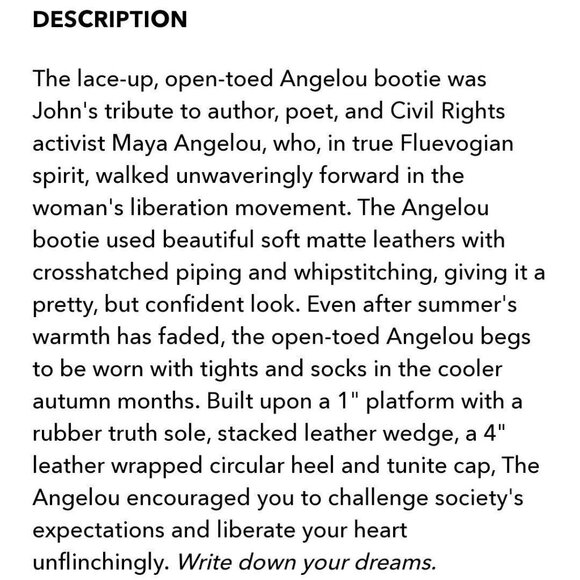 DESCRIPTION

The lace-up, open-toed Angelou bootie was John's tribute to author, poet, and Civil Rights activist Maya Angelou, who, in true Fluevogian spirit, walked unwaveringly forward in the woman's liberation movement. The Angelou bootie used beautiful soft matte leathers with crosshatched piping and whipstitching, giving it a pretty, but confident look. Even after summer's warmth has faded, the open-toed Angelou begs to be worn with tights and socks in the cooler autumn months. Built upon a 1" platform with a rubber truth sole, stacked leather wedge, a 4" leather wrapped circular heel and tunite cap, The Angelou encouraged you to challenge society's expectations and liberate your heart unflinchingly. Write down your dreams.